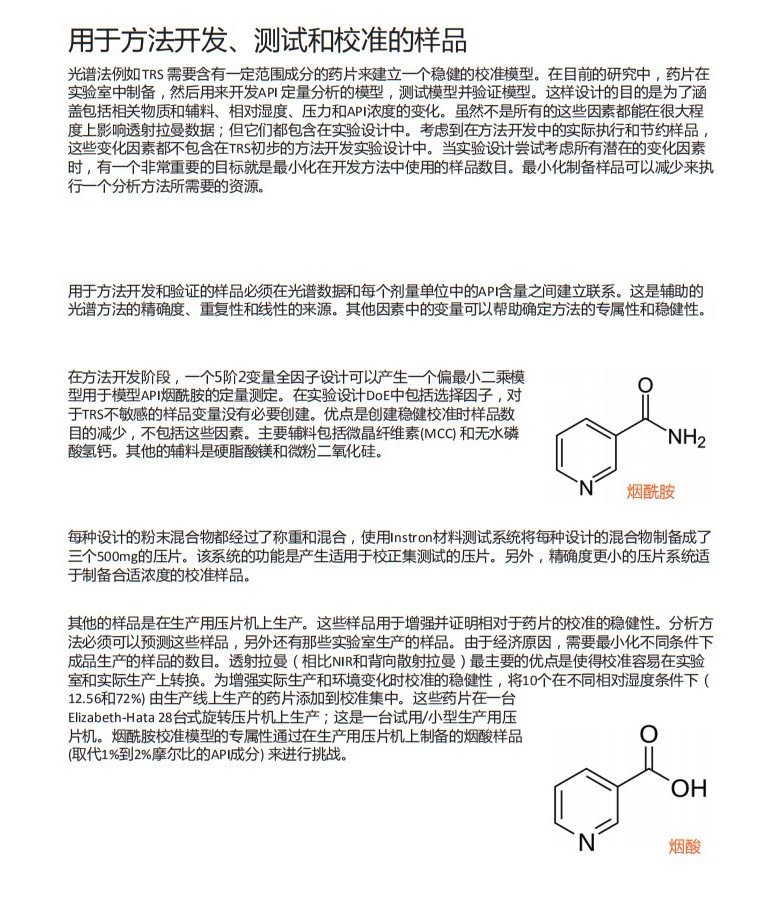 用于方法开发、测试和校准的样品

光谱法例如TRS 需要含有一定范围成分的药片来建立一个稳健的校准模型。在目前的研究中，药片在实验室中制备，然后用来开发API 定量分析的模型，测试模型并验证模型。这样设计的目的是为了涵盖包括相关物质和辅料、相对湿度、压力和API浓度的变化。虽然不是所有的这些因素都能在很大程度上影响透射拉曼数据；但它们都包含在实验设计中。考虑到在方法开发中的实际执行和节约样品，这些变化因素都不包含在TRS初步的方法开发实验设计中。当实验设计尝试考虑所有潜在的变化因素时，有一个非常重要的目标就是最小化在开发方法中使用的样品数目。最小化制备样品可以减少来执行一个分析方法所需要的资源。

用于方法开发和验证的样品必须在光谱数据和每个剂量单位中的API含量之间建立联系。这是辅助的光谱方法的精确度、重复性和线性的来源。其他因素中的变量可以帮助确定方法的专属性和稳健性。

在方法开发阶段，一个5阶2变量全因子设计可以产生一个偏最小二乘模型用于模型API烟酰胺的定量测定。在实验设计DoE中包括选择因子，对于TRS不敏感的样品变量没有必要创建。优点是创建稳健校准时样品数目的减少，不包括这些因素。主要辅料包括微晶纤维素(MCC) 和无水磷酸氢钙。其他的辅料是硬脂酸镁和微粉二氧化硅。

O
$NH_2$
N
烟酰胺

每种设计的粉末混合物都经过了称重和混合，使用Instron材料测试系统将每种设计的混合物制备成了三个500mg的压片。该系统的功能是产生适用于校正集测试的压片。另外，精确度更小的压片系统适于制备合适浓度的校准样品。

其他的样品是在生产用压片机上生产。这些样品用于增强并证明相对于药片的校准的稳健性。分析方法必须可以预测这些样品，另外还有那些实验室生产的样品。由于经济原因，需要最小化不同条件下成品生产的样品的数目。透射拉曼（相比NIR和背向散射拉曼）最主要的优点是使得校准容易在实验室和实际生产上转换。为增强实际生产和环境变化时校准的稳健性，将10个在不同相对湿度条件下（12.56和72%) 由生产线上生产的药片添加到校准集中。这些药片在一台Elizabeth-Hata 28台式旋转压片机上生产；这是一台试用/小型生产用压片机。烟酰胺校准模型的专属性通过在生产用压片机上制备的烟酸样品(取代1%到2%摩尔比的API成分) 来进行挑战。

O
OH
N
烟酸